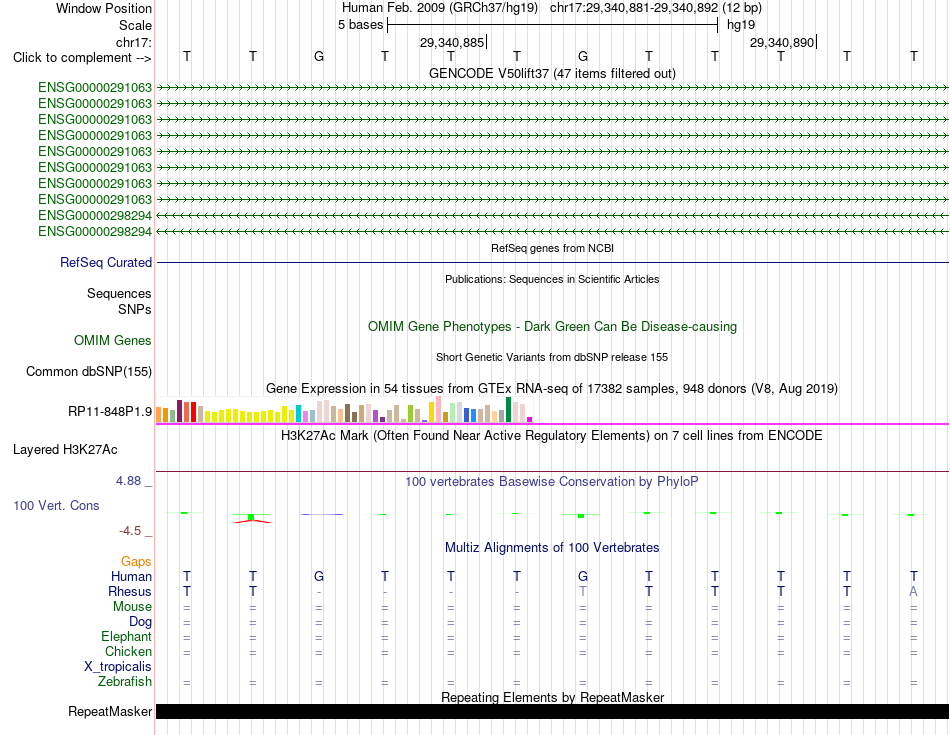 Window Position Human Feb. 2009 (GRCh37/hg19) chr17:29,340,881-29,340,892 (12 bp)
Scale 5 bases hg19
chr17: 29,340,885 29,340,890
Click to complement --> T T G T T T G T T T T T
GENCODE V50lift37 (47 items filtered out)
ENSG00000291063
ENSG00000291063
ENSG00000291063
ENSG00000291063
ENSG00000291063
ENSG00000291063
ENSG00000291063
ENSG00000291063
ENSG00000298294
ENSG00000298294
RefSeq genes from NCBI
RefSeq Curated
Publications: Sequences in Scientific Articles
Sequences
SNPs
OMIM Gene Phenotypes - Dark Green Can Be Disease-causing
OMIM Genes
Short Genetic Variants from dbSNP release 155
Common dbSNP(155)
Gene Expression in 54 tissues from GTEx RNA-seq of 17382 samples, 948 donors (V8, Aug 2019)
RP11-848P1.9
H3K27Ac Mark (Often Found Near Active Regulatory Elements) on 7 cell lines from ENCODE
Layered H3K27Ac
4.88 _ 100 vertebrates Basewise Conservation by PhyloP
100 Vert. Cons
-4.5 _
Multiz Alignments of 100 Vertebrates
Gaps
Human T T G T T T G T T T T T
Rhesus T T - - - - T T T T T A
Mouse = = = = = = = = = = = =
Dog = = = = = = = = = = = =
Elephant = = = = = = = = = = = =
Chicken = = = = = = = = = = = =
X_tropicalis
Zebrafish = = = = = = = = = = = =
Repeating Elements by RepeatMasker
RepeatMasker